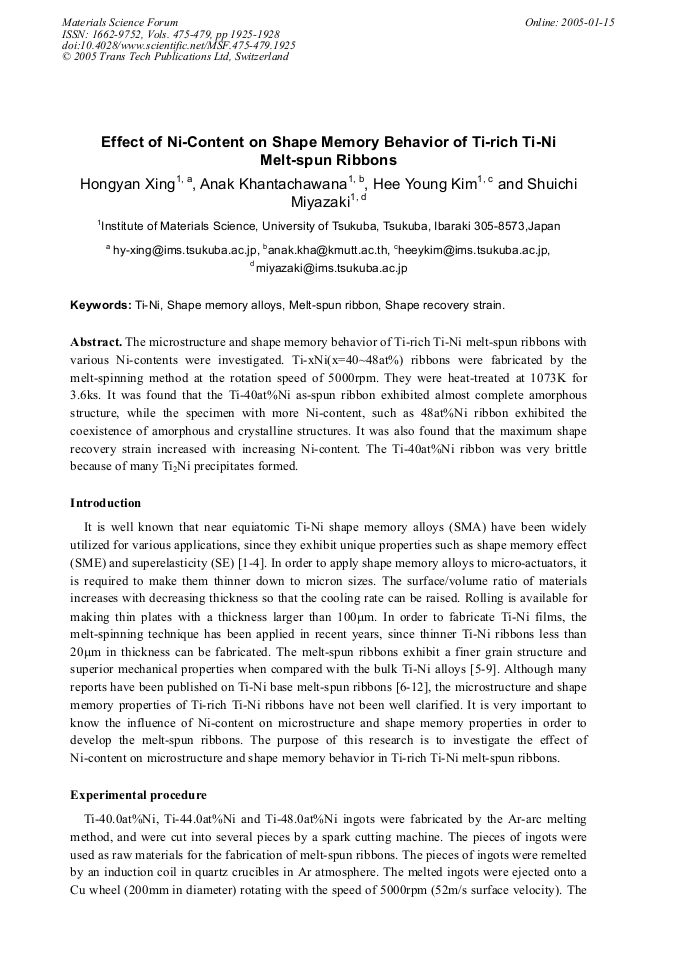 Materials Science Forum
ISSN: 1662-9752, Vols. 475-479, pp 1925-1928
doi:10.4028/www.scientific.net/MSF.475-479.1925
© 2005 Trans Tech Publications Ltd, Switzerland

Online: 2005-01-15

Effect of Ni-Content on Shape Memory Behavior of Ti-rich Ti-Ni Melt-spun Ribbons

Hongyan Xing$^{1, a}$, Anak Khantachawana$^{1, b}$, Hee Young Kim$^{1, c}$ and Shuichi Miyazaki$^{1, d}$

$^{1}$Institute of Materials Science, University of Tsukuba, Tsukuba, Ibaraki 305-8573,Japan

$^{a}$ hy-xing@ims.tsukuba.ac.jp, $^{b}$anak.kha@kmutt.ac.th, $^{c}$heeykim@ims.tsukuba.ac.jp, $^{d}$miyazaki@ims.tsukuba.ac.jp

Keywords: Ti-Ni, Shape memory alloys, Melt-spun ribbon, Shape recovery strain.

Abstract. The microstructure and shape memory behavior of Ti-rich Ti-Ni melt-spun ribbons with various Ni-contents were investigated. Ti-xNi(x=40~48at%) ribbons were fabricated by the melt-spinning method at the rotation speed of 5000rpm. They were heat-treated at 1073K for 3.6ks. It was found that the Ti-40at%Ni as-spun ribbon exhibited almost complete amorphous structure, while the specimen with more Ni-content, such as 48at%Ni ribbon exhibited the coexistence of amorphous and crystalline structures. It was also found that the maximum shape recovery strain increased with increasing Ni-content. The Ti-40at%Ni ribbon was very brittle because of many $Ti_2Ni$ precipitates formed.

Introduction

It is well known that near equiatomic Ti-Ni shape memory alloys (SMA) have been widely utilized for various applications, since they exhibit unique properties such as shape memory effect (SME) and superelasticity (SE) [1-4]. In order to apply shape memory alloys to micro-actuators, it is required to make them thinner down to micron sizes. The surface/volume ratio of materials increases with decreasing thickness so that the cooling rate can be raised. Rolling is available for making thin plates with a thickness larger than 100μm. In order to fabricate Ti-Ni films, the melt-spinning technique has been applied in recent years, since thinner Ti-Ni ribbons less than 20μm in thickness can be fabricated. The melt-spun ribbons exhibit a finer grain structure and superior mechanical properties when compared with the bulk Ti-Ni alloys [5-9]. Although many reports have been published on Ti-Ni base melt-spun ribbons [6-12], the microstructure and shape memory properties of Ti-rich Ti-Ni ribbons have not been well clarified. It is very important to know the influence of Ni-content on microstructure and shape memory properties in order to develop the melt-spun ribbons. The purpose of this research is to investigate the effect of Ni-content on microstructure and shape memory behavior in Ti-rich Ti-Ni melt-spun ribbons.

Experimental procedure

Ti-40.0at%Ni, Ti-44.0at%Ni and Ti-48.0at%Ni ingots were fabricated by the Ar-arc melting method, and were cut into several pieces by a spark cutting machine. The pieces of ingots were used as raw materials for the fabrication of melt-spun ribbons. The pieces of ingots were remelted by an induction coil in quartz crucibles in Ar atmosphere. The melted ingots were ejected onto a Cu wheel (200mm in diameter) rotating with the speed of 5000rpm (52m/s surface velocity). The